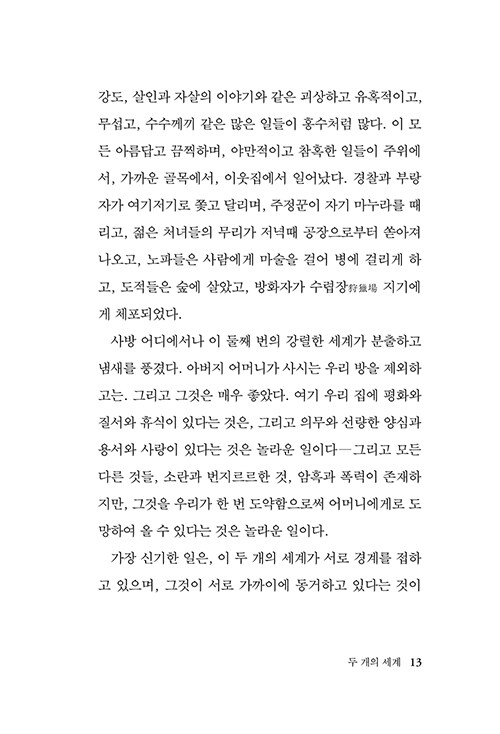 강도, 살인과 자살의 이야기와 같은 괴상하고 유혹적이고, 무섭고, 수수께끼 같은 많은 일들이 홍수처럼 많다. 이 모든 아름답고 끔찍하며, 야만적이고 참혹한 일들이 주위에서, 가까운 골목에서, 이웃집에서 일어났다. 경찰과 부랑자가 여기저기로 쫓고 달리며, 주정꾼이 자기 마누라를 때리고, 젊은 처녀들의 무리가 저녁때 공장으로부터 쏟아져 나오고, 노파들은 사람에게 마술을 걸어 병에 걸리게 하고, 도적들은 숲에 살았고, 방화자가 수렵장狩獵場 지기에게 체포되었다.

사방 어디에서나 이 둘째 번의 강렬한 세계가 분출하고 냄새를 풍겼다. 아버지 어머니가 사시는 우리 방을 제외하고는. 그리고 그것은 매우 좋았다. 여기 우리 집에 평화와 질서와 휴식이 있다는 것은, 그리고 의무와 선량한 양심과 용서와 사랑이 있다는 것은 놀라운 일이다—그리고 모든 다른 것들, 소란과 번지르르한 것, 암흑과 폭력이 존재하지만, 그것을 우리가 한 번 도약함으로써 어머니에게로 도망하여 올 수 있다는 것은 놀라운 일이다.

가장 신기한 일은, 이 두 개의 세계가 서로 경계를 접하고 있으며, 그것이 서로 가까이에 동거하고 있다는 것이

두 개의 세계 13